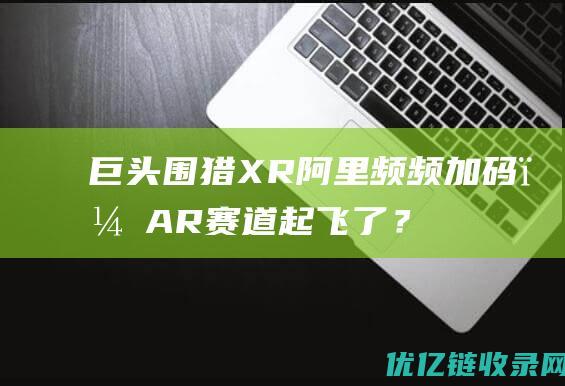 巨头围猎XR阿里频频加码ï¼AR赛道起飞了？

优亿链收录网